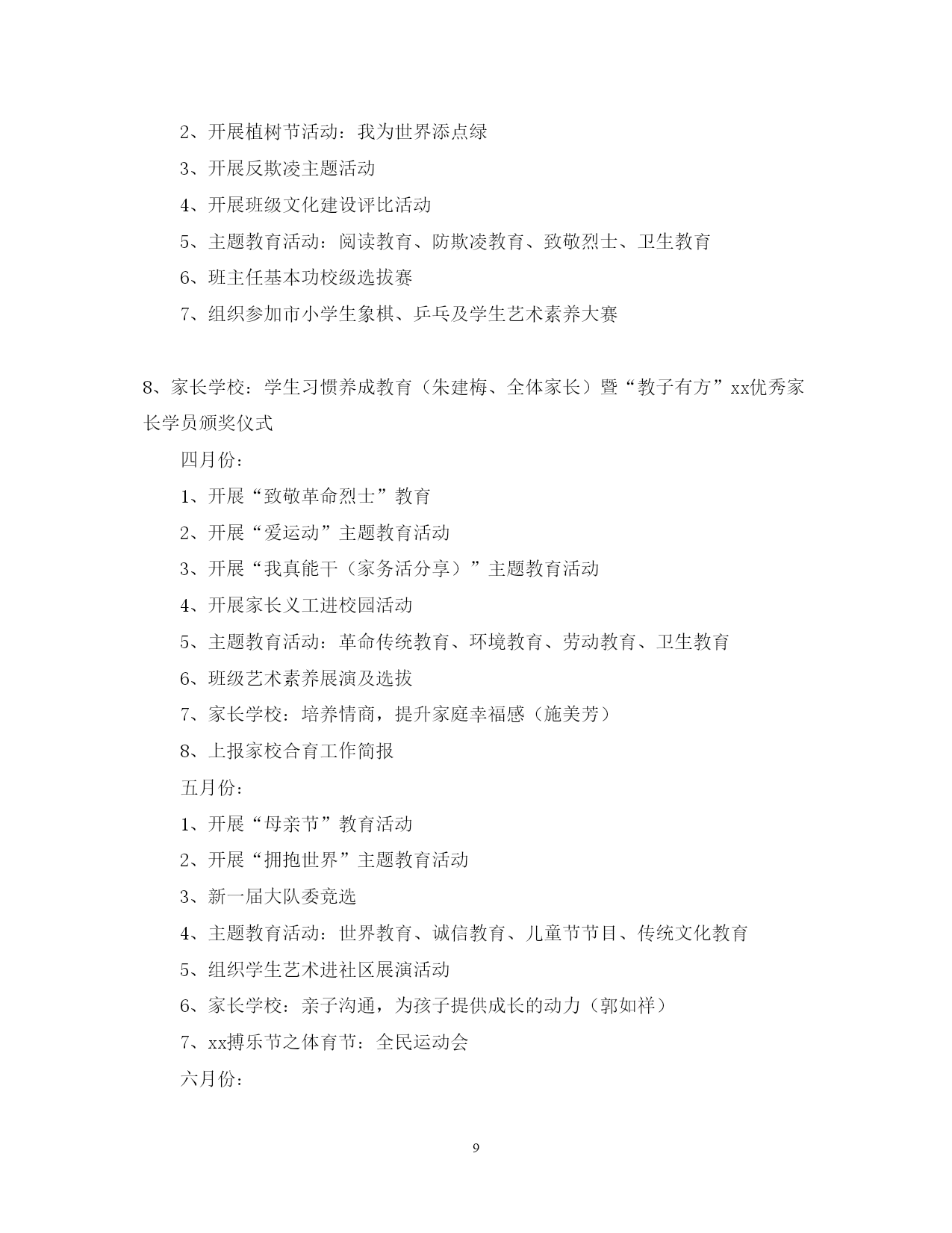 2、开展植树节活动：我为世界添点绿

3、开展反欺凌主题活动

4、开展班级文化建设评比活动

5、主题教育活动：阅读教育、防欺凌教育、致敬烈士、卫生教育

6、班主任基本功校级选拔赛

7、组织参加市小学生象棋、乒乓及学生艺术素养大赛

8、家长学校：学生习惯养成教育（朱建梅、全体家长）暨“教子有方”xx优秀家长学员颁奖仪式

四月份：

1、开展“致敬革命烈士”教育

2、开展“爱运动”主题教育活动

3、开展“我真能干（家务活分享）”主题教育活动

4、开展家长义工进校园活动

5、主题教育活动：革命传统教育、环境教育、劳动教育、卫生教育

6、班级艺术素养展演及选拔

7、家长学校：培养情商，提升家庭幸福感（施美芳）

8、上报家校合育工作简报

五月份：

1、开展“母亲节”教育活动

2、开展“拥抱世界”主题教育活动

3、新一届大队委竞选

4、主题教育活动：世界教育、诚信教育、儿童节节目、传统文化教育

5、组织学生艺术进社区展演活动

6、家长学校：亲子沟通，为孩子提供成长的动力（郭如祥）

7、xx搏乐节之体育节：全民运动会

六月份：

9